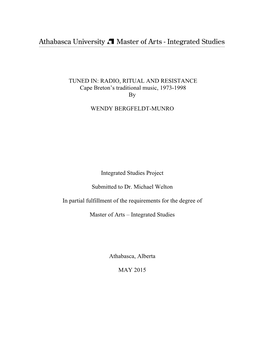 Athabasca University Master of Arts - Integrated Studies

TUNED IN: RADIO, RITUAL AND RESISTANCE
Cape Breton's traditional music, 1973-1998
By

WENDY BERGFELDT-MUNRO

Integrated Studies Project

Submitted to Dr. Michael Welton

In partial fulfillment of the requirements for the degree of

Master of Arts – Integrated Studies

Athabasca, Alberta

MAY 2015